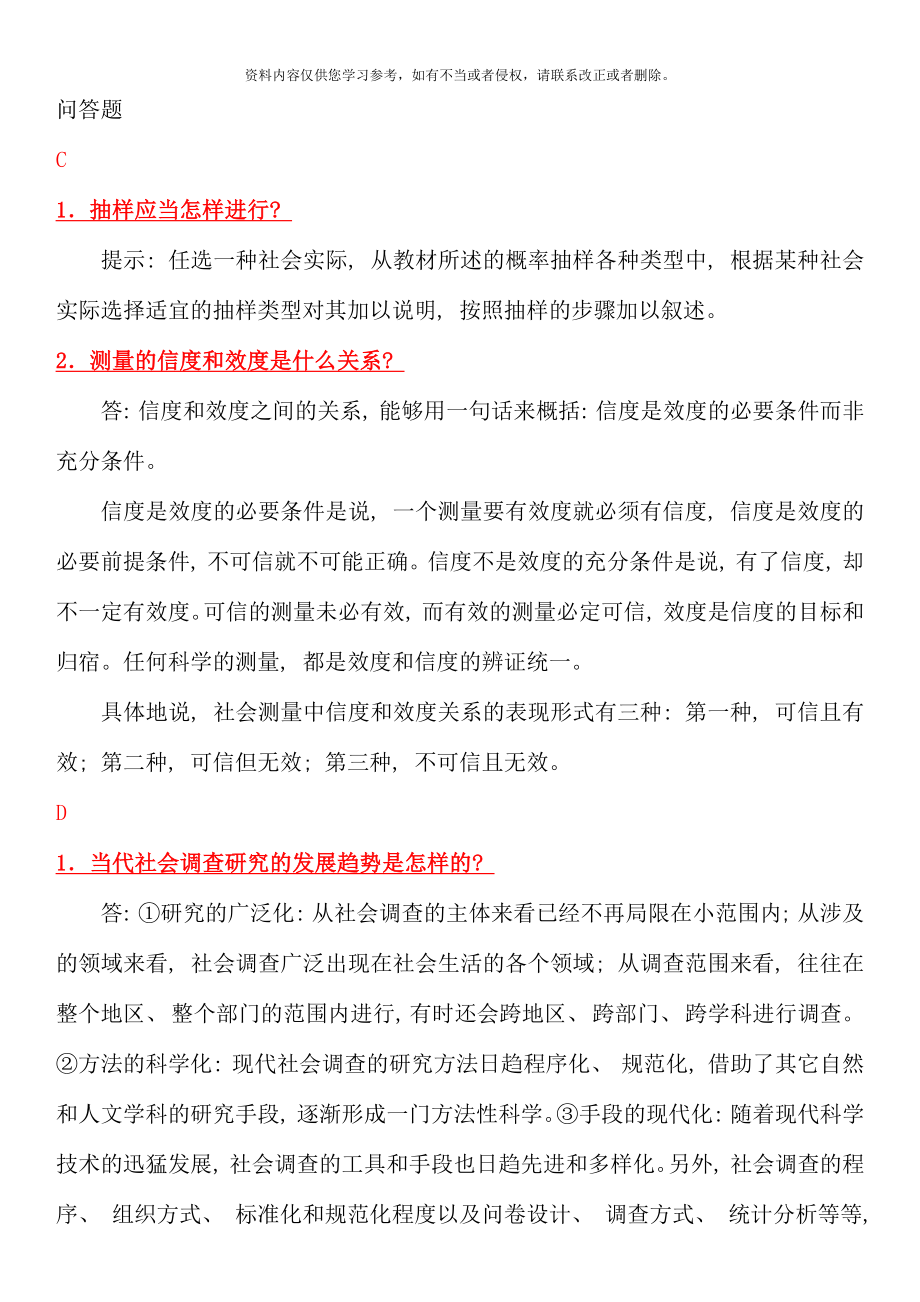 资料内容仅供您学习参考，如有不当或者侵权，请联系改正或者删除。

问答题

C

1．抽样应当怎样进行？

提示：任选一种社会实际，从教材所述的概率抽样各种类型中，根据某种社会实际选择适宜的抽样类型对其加以说明，按照抽样的步骤加以叙述。

2．测量的信度和效度是什么关系？

答：信度和效度之间的关系，能够用一句话来概括：信度是效度的必要条件而非充分条件。

信度是效度的必要条件是说，一个测量要有效度就必须有信度，信度是效度的必要前提条件，不可信就不可能正确。信度不是效度的充分条件是说，有了信度，却不一定有效度。可信的测量未必有效，而有效的测量必定可信，效度是信度的目标和归宿。任何科学的测量，都是效度和信度的辨证统一。

具体地说，社会测量中信度和效度关系的表现形式有三种：第一种，可信且有效；第二种，可信但无效；第三种，不可信且无效。

D

1．当代社会调查研究的发展趋势是怎样的？

答：①研究的广泛化：从社会调查的主体来看已经不再局限在小范围内；从涉及的领域来看，社会调查广泛出现在社会生活的各个领域；从调查范围来看，往往在整个地区、整个部门的范围内进行，有时还会跨地区、跨部门、跨学科进行调查。②方法的科学化：现代社会调查的研究方法日趋程序化、规范化，借助了其它自然和人文学科的研究手段，逐渐形成一门方法性科学。③手段的现代化：随着现代科学技术的迅猛发展，社会调查的工具和手段也日趋先进和多样化。另外，社会调查的程序、组织方式、标准化和规范化程度以及问卷设计、调查方式、统计分析等等，